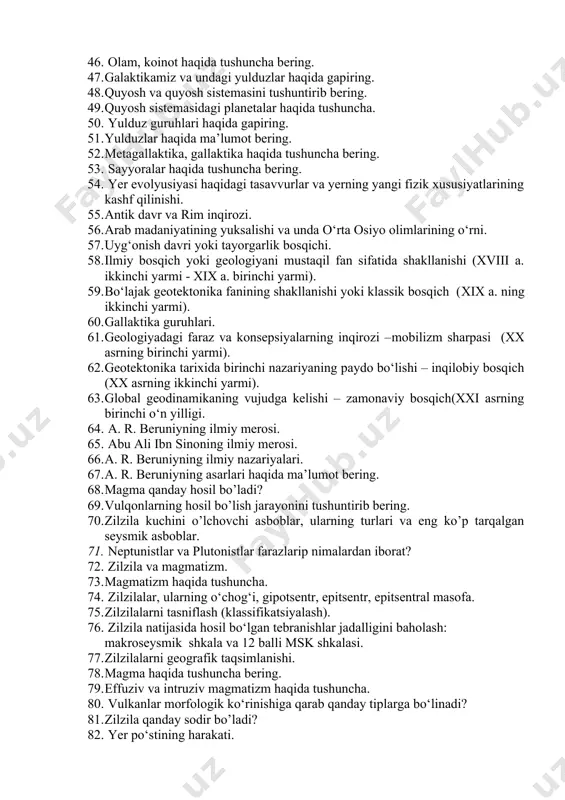 46. Olam, koinot haqida tushuncha bering.
47.Galaktikamiz va undagi yulduzlar haqida gapiring.
48.Quyosh va quyosh sistemasini tushuntirib bering.
49.Quyosh sistemasidagi planetalar haqida tushuncha.
50. Yulduz guruhlari haqida gapiring.
51.Yulduzlar haqida ma'lumot bering.
52.Metagallaktika, gallaktika haqida tushuncha bering.
53. Sayyoralar haqida tushuncha bering.
54. Yer evolyusiyasi haqidagi tasavvurlar va yerning yangi fizik xususiyatlarining kashf qilinishi.
55.Antik davr va Rim inqirozi.
56.Arab madaniyatining yuksalishi va unda O'rta Osiyo olimlarining o'rni.
57.Uyg'onish davri yoki tayorgarlik bosqichi.
58.Ilmiy bosqich yoki geologiyani mustaqil fan sifatida shakllanishi (XVIII a. ikkinchi yarmi - XIX a. birinchi yarmi).
59.Bo'lajak geotektonika fanining shakllanishi yoki klassik bosqich (XIX a. ning ikkinchi yarmi).
60.Gallaktika guruhlari.
61.Geologiyadagi faraz va konsepsiyalarning inqirozi –mobilizm sharpasi (XX asrning birinchi yarmi).
62.Geotektonika tarixida birinchi nazariyaning paydo bo'lishi – inqilobiy bosqich (XX asrning ikkinchi yarmi).
63.Global geodinamikaning vujudga kelishi – zamonaviy bosqich(XXI asrning birinchi o'n yilligi.
64. A. R. Beruniyning ilmiy merosi.
65. Abu Ali Ibn Sinoning ilmiy merosi.
66.A. R. Beruniyning ilmiy nazariyalari.
67.A. R. Beruniyning asarlari haqida ma'lumot bering.
68.Magma qanday hosil bo'ladi?
69.Vulqonlarning hosil bo'lish jarayonini tushuntirib bering.
70.Zilzila kuchini o'lchovchi asboblar, ularning turlari va eng ko'p tarqalgan seysmik asboblar.
71. Neptunistlar va Plutonistlar farazlarip nimalardan iborat?
72. Zilzila va magmatizm.
73.Magmatizm haqida tushuncha.
74. Zilzilalar, ularning o'chog'i, gipotsentr, epitsentr, epitsentral masofa.
75.Zilzilalarni tasniflash (klassifikatsiyalash).
76. Zilzila natijasida hosil bo'lgan tebranishlar jadalligini baholash: makroseysmik shkala va 12 balli MSK shkalasi.
77.Zilzilalarni geografik taqsimlanishi.
78.Magma haqida tushuncha bering.
79.Effuziv va intruziv magmatizm haqida tushuncha.
80. Vulkanlar morfologik ko'rinishiga qarab qanday tiplarga bo'linadi?
81.Zilzila qanday sodir bo'ladi?
82. Yer po'stining harakati.
FaylHub.uz